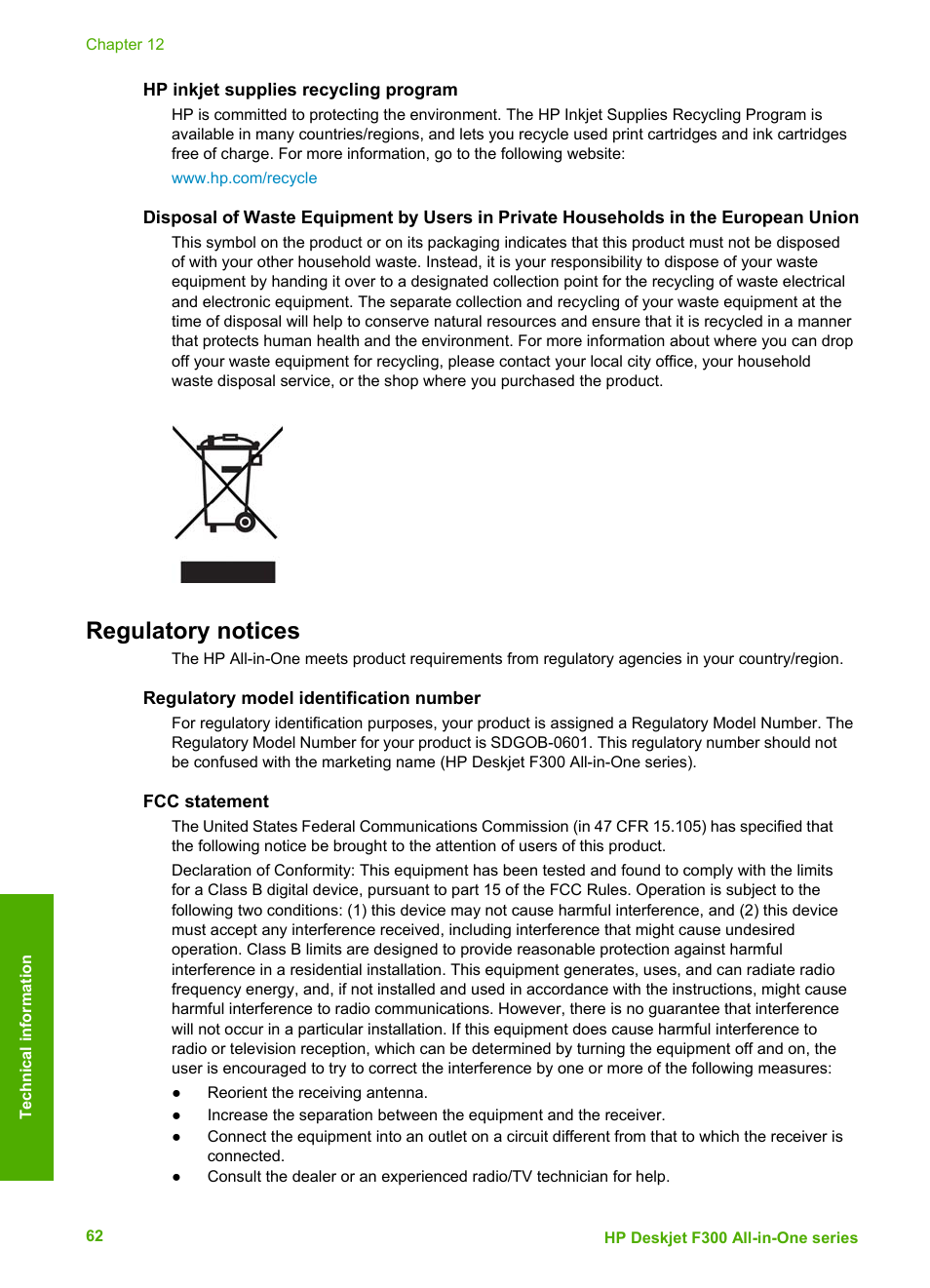 Chapter 12

HP inkjet supplies recycling program

HP is committed to protecting the environment. The HP Inkjet Supplies Recycling Program is available in many countries/regions, and lets you recycle used print cartridges and ink cartridges free of charge. For more information, go to the following website:

www.hp.com/recycle

Disposal of Waste Equipment by Users in Private Households in the European Union

This symbol on the product or on its packaging indicates that this product must not be disposed of with your other household waste. Instead, it is your responsibility to dispose of your waste equipment by handing it over to a designated collection point for the recycling of waste electrical and electronic equipment. The separate collection and recycling of your waste equipment at the time of disposal will help to conserve natural resources and ensure that it is recycled in a manner that protects human health and the environment. For more information about where you can drop off your waste equipment for recycling, please contact your local city office, your household waste disposal service, or the shop where you purchased the product.

Regulatory notices

The HP All-in-One meets product requirements from regulatory agencies in your country/region.

Regulatory model identification number

For regulatory identification purposes, your product is assigned a Regulatory Model Number. The Regulatory Model Number for your product is SDGOB-0601. This regulatory number should not be confused with the marketing name (HP Deskjet F300 All-in-One series).

FCC statement

The United States Federal Communications Commission (in 47 CFR 15.105) has specified that the following notice be brought to the attention of users of this product.

Declaration of Conformity: This equipment has been tested and found to comply with the limits for a Class B digital device, pursuant to part 15 of the FCC Rules. Operation is subject to the following two conditions: (1) this device may not cause harmful interference, and (2) this device must accept any interference received, including interference that might cause undesired operation. Class B limits are designed to provide reasonable protection against harmful interference in a residential installation. This equipment generates, uses, and can radiate radio frequency energy, and, if not installed and used in accordance with the instructions, might cause harmful interference to radio communications. However, there is no guarantee that interference will not occur in a particular installation. If this equipment does cause harmful interference to radio or television reception, which can be determined by turning the equipment off and on, the user is encouraged to try to correct the interference by one or more of the following measures:

● Reorient the receiving antenna.
● Increase the separation between the equipment and the receiver.
● Connect the equipment into an outlet on a circuit different from that to which the receiver is connected.
● Consult the dealer or an experienced radio/TV technician for help.

Technical information

62

HP Deskjet F300 All-in-One series